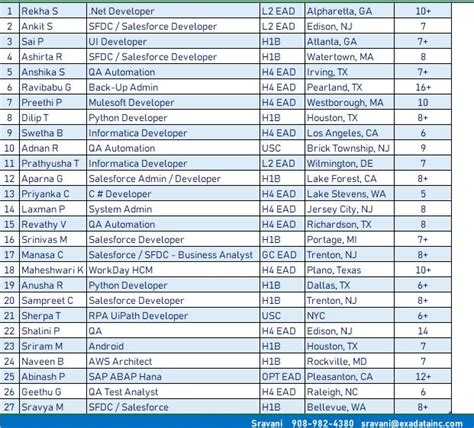 | 1 | Rekha S | .Net Developer | L2 EAD | Alpharetta, GA | 10+ |
|---|---|---|---|---|---|
| 2 | Ankit S | SFDC / Salesforce Developer | L2 EAD | Edison, NJ | 7 |
| 3 | Sai P | UI Developer | H1B | Atlanta, GA | 7+ |
| 4 | Ashirta R | SFDC / Salesforce Developer | H1B | Watertown, MA | 8 |
| 5 | Anshika S | QA Automation | H4 EAD | Irving, TX | 7+ |
| 6 | Ravibabu G | Back-Up Admin | H4 EAD | Pearland, TX | 16+ |
| 7 | Preethi P | Mulesoft Developer | H4 EAD | Westborough, MA | 10 |
| 8 | Dilip T | Python Developer | H1B | Houston, TX | 8+ |
| 9 | Swetha B | Informatica Developer | H4 EAD | Los Angeles, CA | 6 |
| 10 | Adnan R | QA Automation | USC | Brick Township, NJ | 9 |
| 11 | Prathyusha T | Informatica Developer | L2 EAD | Wilmington, DE | 7 |
| 12 | Aparna G | Salesforce Admin / Developer | H1B | Lake Forest, CA | 8+ |
| 13 | Priyanka C | C # Developer | H4 EAD | Lake Stevens, WA | 5 |
| 14 | Laxman P | System Admin | H4 EAD | Jersey City, NJ | 8 |
| 15 | Revathy V | QA Automation | H4 EAD | Richardson, TX | 8 |
| 16 | Srinivas M | Salesforce Developer | H1B | Portage, MI | 7+ |
| 17 | Manasa C | Salesforce / SFDC - Business Analyst | GC EAD | Trenton, NJ | 8+ |
| 18 | Maheshwari K | WorkDay HCM | H4 EAD | Plano, Texas | 10+ |
| 19 | Anusha R | Python Developer | H1B | Dallas, TX | 6+ |
| 20 | Sampreet C | Salesforce Developer | H1B | Trenton, NJ | 8+ |
| 21 | Sherpa T | RPA UiPath Developer | USC | NYC | 6+ |
| 22 | Shalini P | QA | H4 EAD | Edison, NJ | 14 |
| 23 | Sriram M | Android | H1B | Houston, TX | 7 |
| 24 | Naveen B | AWS Architect | H1B | Rockville, MD | 7 |
| 25 | Abinash P | SAP ABAP Hana | OPT EAD | Pleasanton, CA | 12+ |
| 26 | Geethu G | QA Test Analyst | H4 EAD | Raleigh, NC | 6 |
| 27 | Sravya M | SFDC / Salesforce | H1B | Bellevue, WA | 8+ |

Sravani 908-982-4380 sravani@exadatainc.com